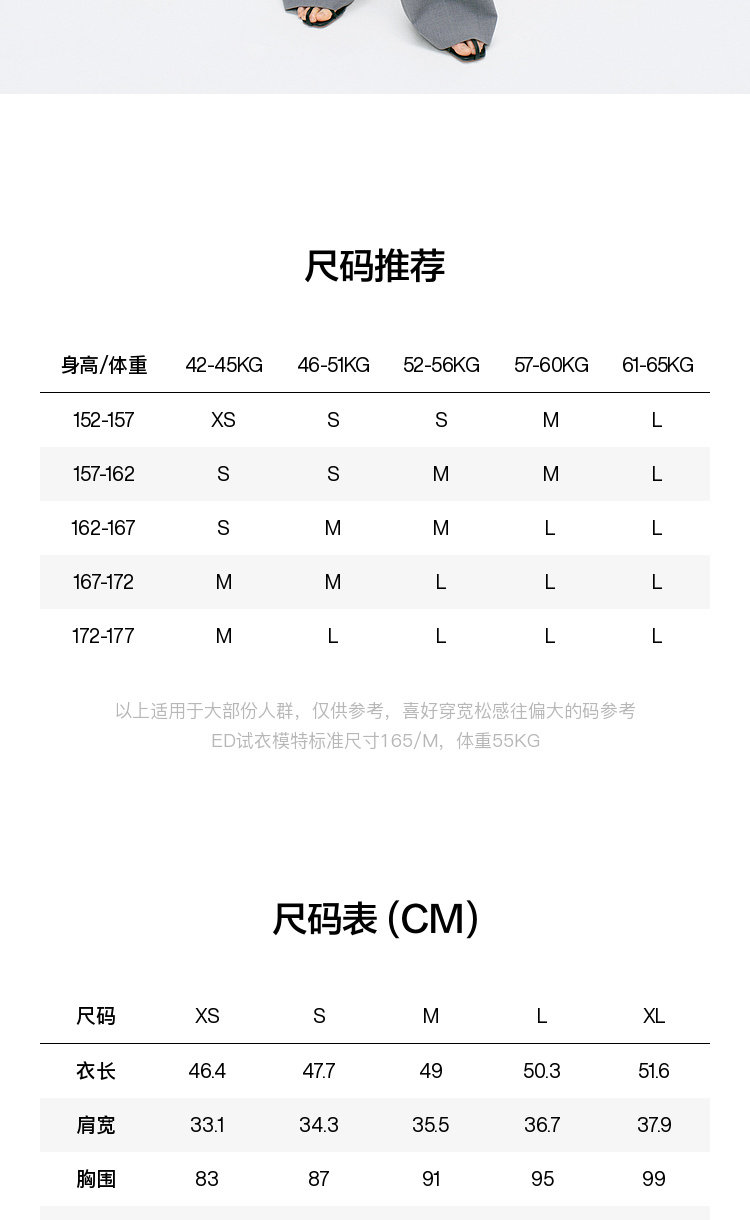 尺码推荐

| 身高/体重 | 42-45KG | 46-51KG | 52-56KG | 57-60KG | 61-65KG |
|---|---|---|---|---|---|
| 152-157 | XS | S | S | M | L |
| 157-162 | S | S | M | M | L |
| 162-167 | S | M | M | L | L |
| 167-172 | M | M | L | L | L |
| 172-177 | M | L | L | L | L |

以上适用于大部份人群，仅供参考，喜好穿宽松感往偏大的码参考
ED试衣模特标准尺寸165/M，体重55KG

尺码表 (CM)

| 尺码 | XS | S | M | L | XL |
|---|---|---|---|---|---|
| 衣长 | 46.4 | 47.7 | 49 | 50.3 | 51.6 |
| 肩宽 | 33.1 | 34.3 | 35.5 | 36.7 | 37.9 |
| 胸围 | 83 | 87 | 91 | 95 | 99 |